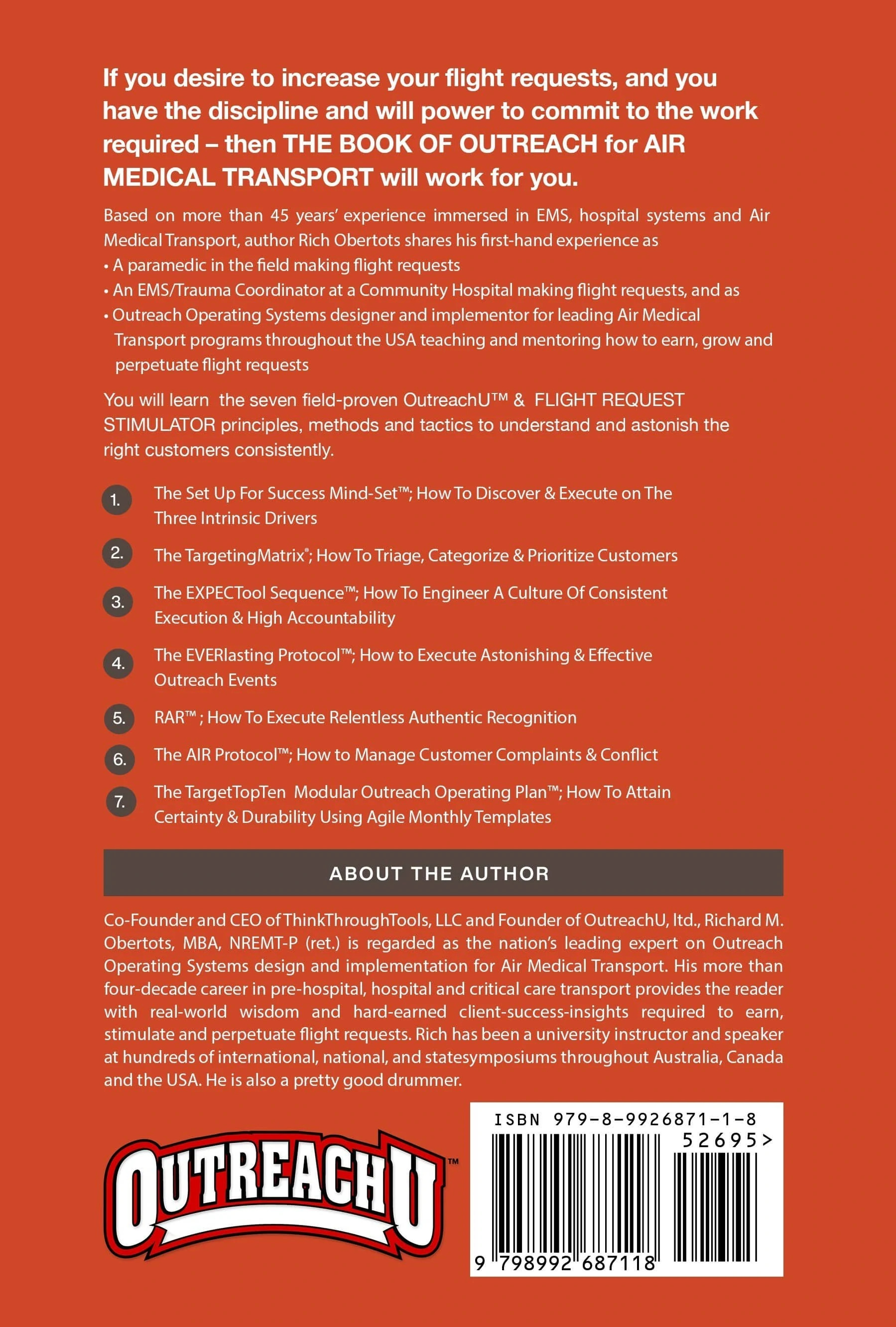 If you desire to increase your flight requests, and you have the discipline and will power to commit to the work required – then THE BOOK OF OUTREACH for AIR MEDICAL TRANSPORT will work for you.

Based on more than 45 years' experience immersed in EMS, hospital systems and Air Medical Transport, author Rich Obertots shares his first-hand experience as
• A paramedic in the field making flight requests
• An EMS/Trauma Coordinator at a Community Hospital making flight requests, and as
• Outreach Operating Systems designer and implementor for leading Air Medical Transport programs throughout the USA teaching and mentoring how to earn, grow and perpetuate flight requests

You will learn the seven field-proven OutreachU™ & FLIGHT REQUEST STIMULATOR principles, methods and tactics to understand and astonish the right customers consistently.

1. The Set Up For Success Mind-Set™; How To Discover & Execute on The Three Intrinsic Drivers

2. The TargetingMatrix®; How To Triage, Categorize & Prioritize Customers

3. The EXPECTool Sequence™; How To Engineer A Culture Of Consistent Execution & High Accountability

4. The EVERlasting Protocol™; How to Execute Astonishing & Effective Outreach Events

5. RAR™ ; How To Execute Relentless Authentic Recognition

6. The AIR Protocol™; How to Manage Customer Complaints & Conflict

7. The TargetTopTen Modular Outreach Operating Plan™; How To Attain Certainty & Durability Using Agile Monthly Templates

ABOUT THE AUTHOR

Co-Founder and CEO of ThinkThroughTools, LLC and Founder of OutreachU, ltd., Richard M. Obertots, MBA, NREMT-P (ret.) is regarded as the nation's leading expert on Outreach Operating Systems design and implementation for Air Medical Transport. His more than four-decade career in pre-hospital, hospital and critical care transport provides the reader with real-world wisdom and hard-earned client-success-insights required to earn, stimulate and perpetuate flight requests. Rich has been a university instructor and speaker at hundreds of international, national, and statesymposiums throughout Australia, Canada and the USA. He is also a pretty good drummer.

OUTREACHU™

ISBN 979-8-9926871-1-8
52695>
9 798992 687118